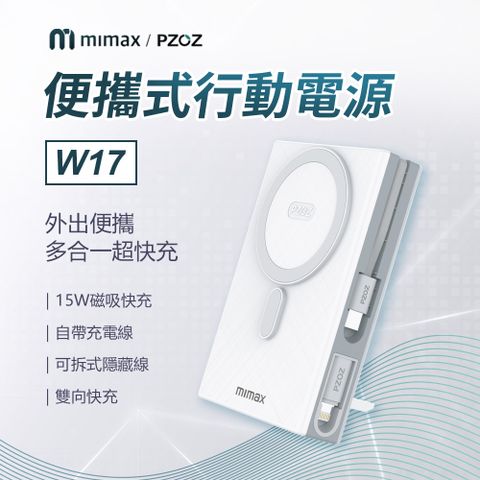 mimax / PZOZ

便攜式行動電源

W17

外出便攜
多合一超快充

| 15W磁吸快充

| 自帶充電線

| 可拆式隱藏線

| 雙向快充

PZOZ

PZOZ

PZOZ

mimax